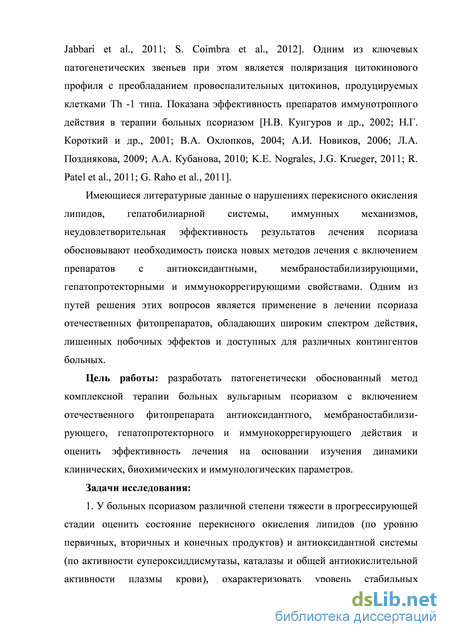 Jabbari et al., 2011; S. Coimbra et al., 2012]. Одним из ключевых патогенетических звеньев при этом является поляризация цитокинового профиля с преобладанием провоспалительных цитокинов, продуцируемых клетками Th -1 типа. Показана эффективность препаратов иммунотропного действия в терапии больных псориазом [Н.В. Кунгуров и др., 2002; Н.Г. Короткий и др., 2001; В.А. Охлопков, 2004; А.И. Новиков, 2006; Л.А. Позднякова, 2009; А.А. Кубанова, 2010; K.E. Nograles, J.G. Krueger, 2011; R. Patel et al., 2011; G. Raho et al., 2011].

Имеющиеся литературные данные о нарушениях перекисного окисления липидов, гепатобилиарной системы, иммунных механизмов, неудовлетворительная эффективность результатов лечения псориаза обосновывают необходимость поиска новых методов лечения с включением препаратов с антиоксидантными, мембраностабилизирующими, гепатопротекторными и иммунокоррегирующими свойствами. Одним из путей решения этих вопросов является применение в лечении псориаза отечественных фитопрепаратов, обладающих широким спектром действия, лишенных побочных эффектов и доступных для различных контингентов больных.

Цель работы: разработать патогенетически обоснованный метод комплексной терапии больных вульгарным псориазом с включением отечественного фитопрепарата антиоксидантного, мембраностабилизирующего, гепатопротекторного и иммунокоррегирующего действия и оценить эффективность лечения на основании изучения динамики клинических, биохимических и иммунологических параметров.

Задачи исследования:

1. У больных псориазом различной степени тяжести в прогрессирующей стадии оценить состояние перекисного окисления липидов (по уровню первичных, вторичных и конечных продуктов) и антиоксидантной системы (по активности супероксиддисмутазы, каталазы и общей антиокислительной активности плазмы крови), охарактеризовать уровень стабильных

dsLib.net
библиотека диссертаций